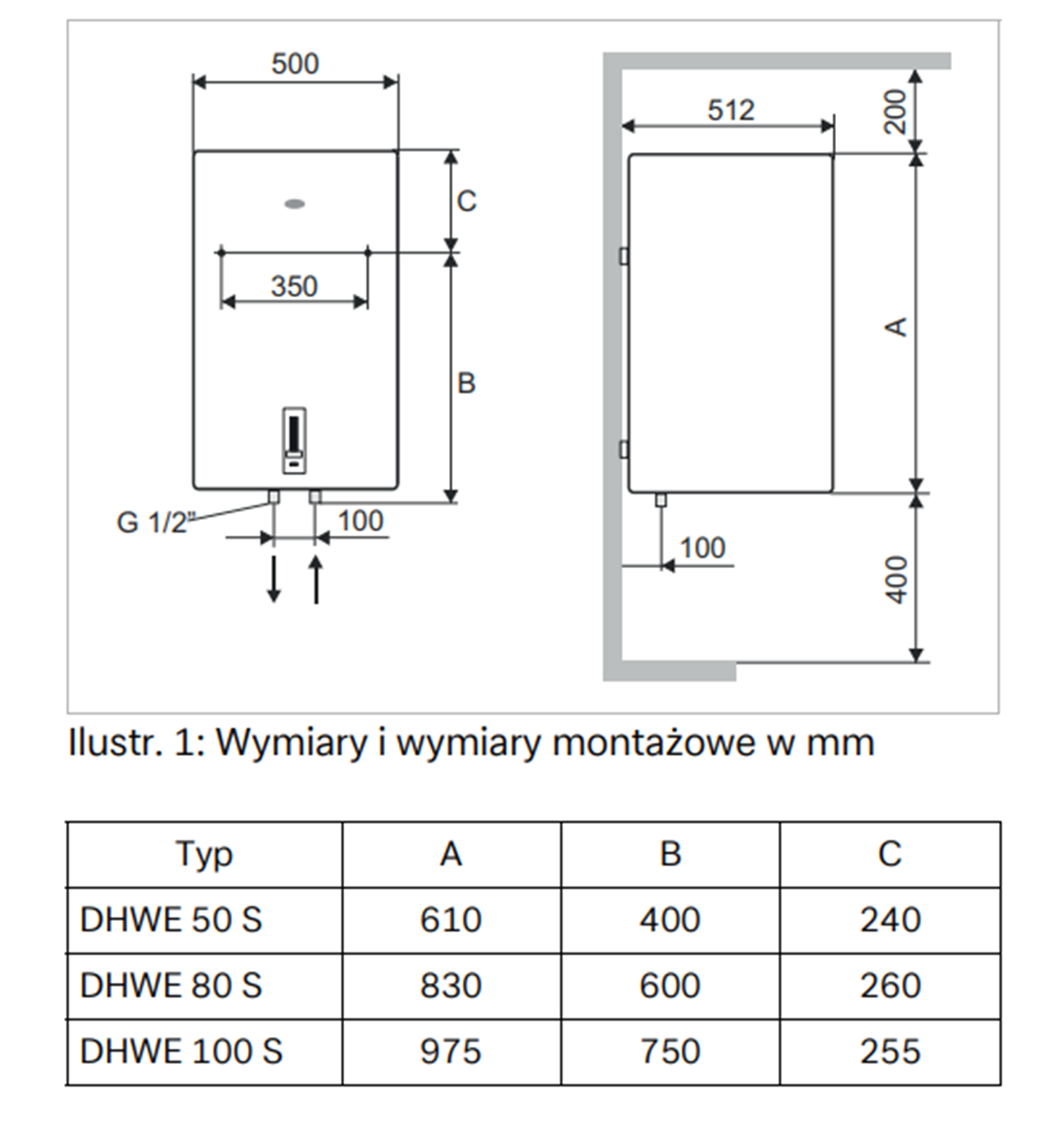 500
C
350
B
G 1/2"
100
512
200
A
100
400

Ilustr. 1: Wymiary i wymiary montażowe w mm

| Typ | A | B | C |
|---|---|---|---|
| DHWE 50 S | 610 | 400 | 240 |
| DHWE 80 S | 830 | 600 | 260 |
| DHWE 100 S | 975 | 750 | 255 |